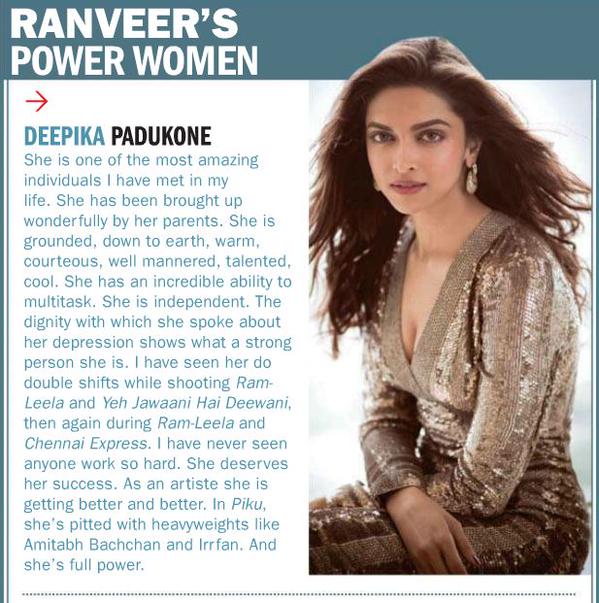 RANVEER'S
POWER WOMEN

→

DEEPIKA PADUKONE

She is one of the most amazing individuals I have met in my life. She has been brought up wonderfully by her parents. She is grounded, down to earth, warm, courteous, well mannered, talented, cool. She has an incredible ability to multitask. She is independent. The dignity with which she spoke about her depression shows what a strong person she is. I have seen her do double shifts while shooting Ram-Leela and Yeh Jawaani Hai Deewani, then again during Ram-Leela and Chennai Express. I have never seen anyone work so hard. She deserves her success. As an artiste she is getting better and better. In Piku, she's pitted with heavyweights like Amitabh Bachchan and Irrfan. And she's full power.